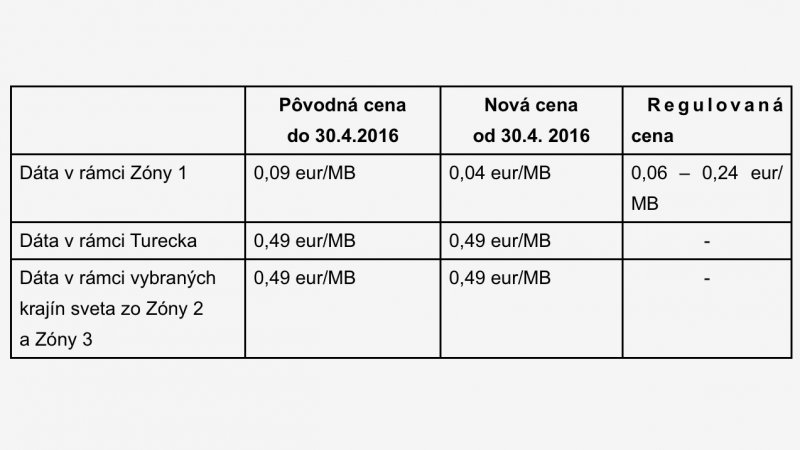 |  | Pôvodná cena do 30.4.2016 | Nová cena od 30.4. 2016 | Regulovaná cena |
|---|---|---|---|
| Dáta v rámci Zóny 1 | 0,09 eur/MB | 0,04 eur/MB | 0,06 – 0,24 eur/MB |
| Dáta v rámci Turecka | 0,49 eur/MB | 0,49 eur/MB | - |
| Dáta v rámci vybraných krajín sveta zo Zóny 2 a Zóny 3 | 0,49 eur/MB | 0,49 eur/MB | - |